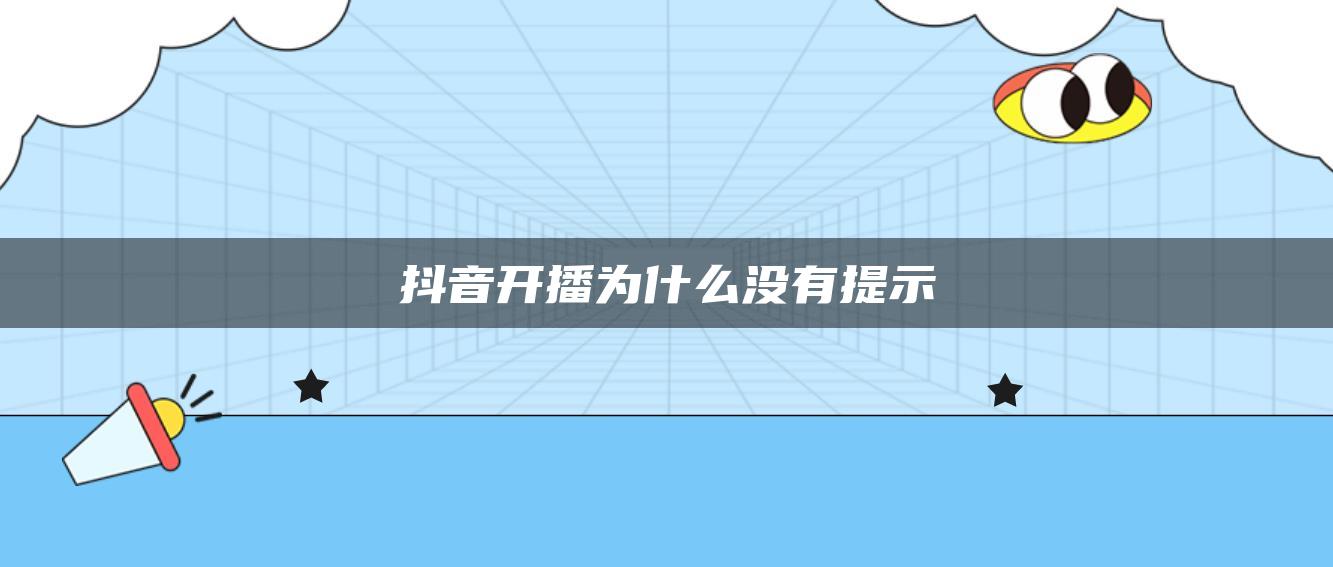 抖音开播为什么没有提示